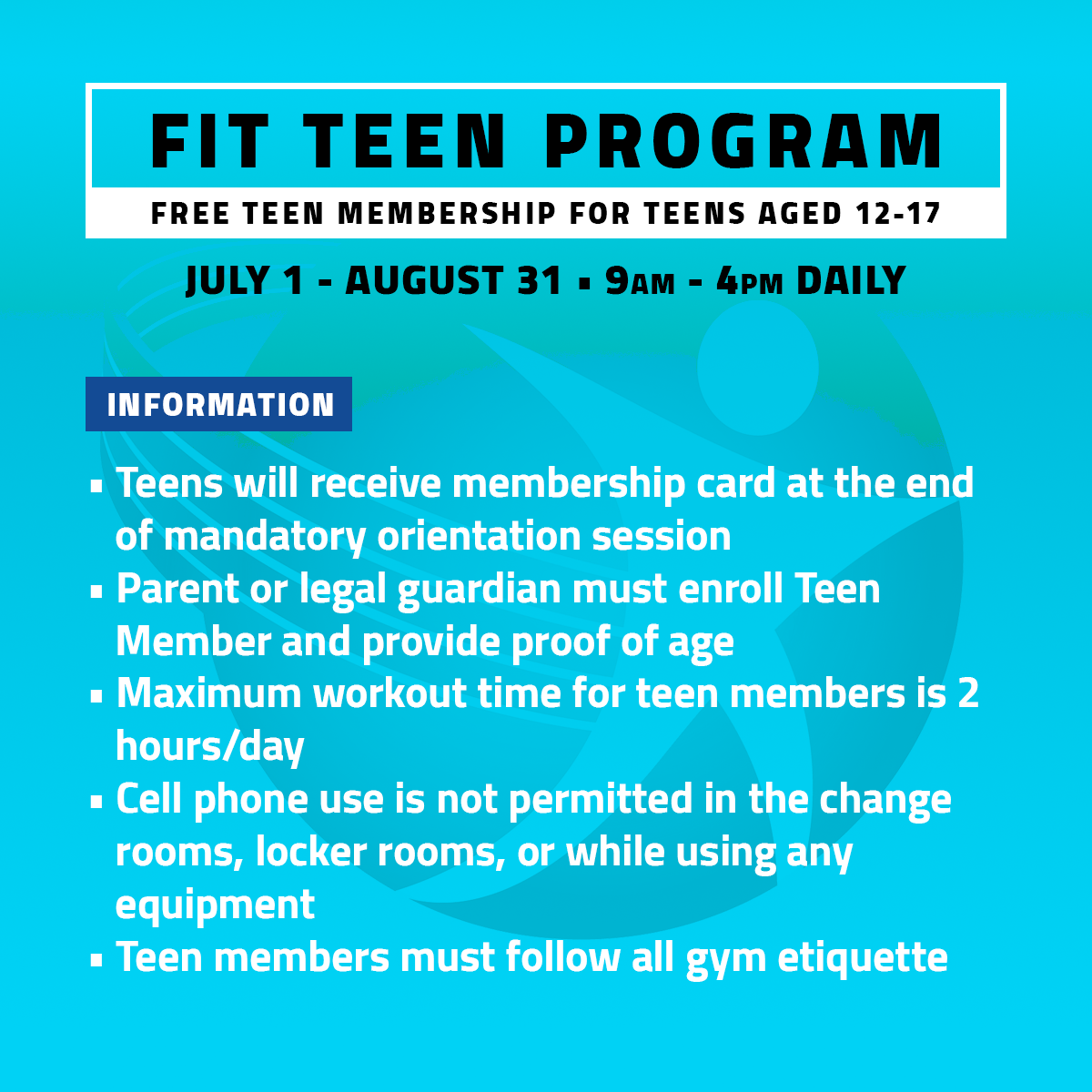 FIT TEEN PROGRAM

FREE TEEN MEMBERSHIP FOR TEENS AGED 12-17

JULY 1 - AUGUST 31 ▪ 9AM - 4PM DAILY

INFORMATION

▪ Teens will receive membership card at the end of mandatory orientation session
▪ Parent or legal guardian must enroll Teen Member and provide proof of age
▪ Maximum workout time for teen members is 2 hours/day
▪ Cell phone use is not permitted in the change rooms, locker rooms, or while using any equipment
▪ Teen members must follow all gym etiquette